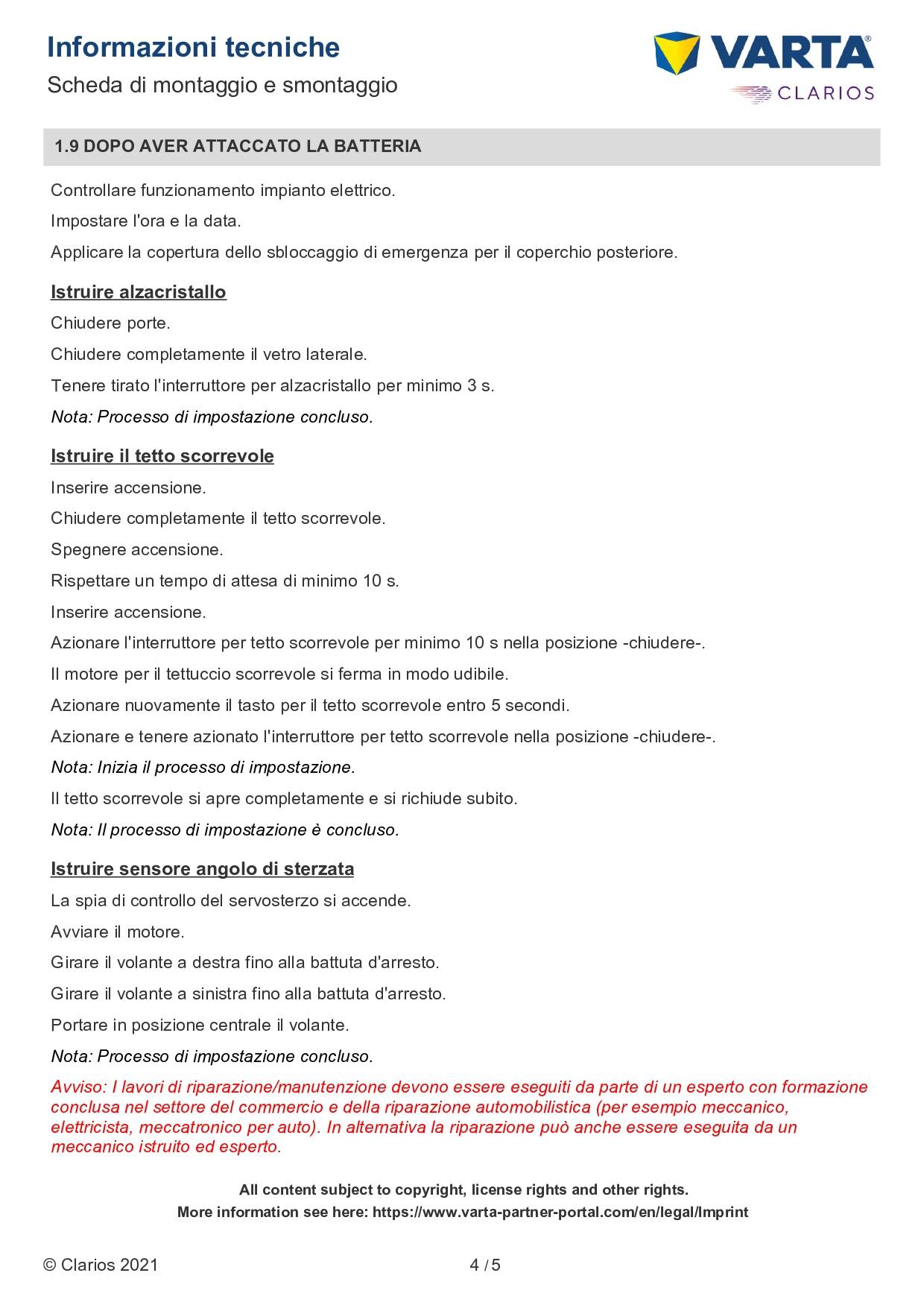 Informazioni tecniche

Scheda di montaggio e smontaggio

VARTA®
CLARIOS

1.9 DOPO AVER ATTACCATO LA BATTERIA

Controllare funzionamento impianto elettrico.

Impostare l'ora e la data.

Applicare la copertura dello sbloccaggio di emergenza per il coperchio posteriore.

Istruire alzacristallo

Chiudere porte.

Chiudere completamente il vetro laterale.

Tenere tirato l'interruttore per alzacristallo per minimo 3 s.

Nota: Processo di impostazione concluso.

Istruire il tetto scorrevole

Inserire accensione.

Chiudere completamente il tetto scorrevole.

Spegnere accensione.

Rispettare un tempo di attesa di minimo 10 s.

Inserire accensione.

Azionare l'interruttore per tetto scorrevole per minimo 10 s nella posizione -chiudere-.

Il motore per il tettuccio scorrevole si ferma in modo udibile.

Azionare nuovamente il tasto per il tetto scorrevole entro 5 secondi.

Azionare e tenere azionato l'interruttore per tetto scorrevole nella posizione -chiudere-.

Nota: Inizia il processo di impostazione.

Il tetto scorrevole si apre completamente e si richiude subito.

Nota: Il processo di impostazione è concluso.

Istruire sensore angolo di sterzata

La spia di controllo del servosterzo si accende.

Avviare il motore.

Girare il volante a destra fino alla battuta d'arresto.

Girare il volante a sinistra fino alla battuta d'arresto.

Portare in posizione centrale il volante.

Nota: Processo di impostazione concluso.

Avviso: I lavori di riparazione/manutenzione devono essere eseguiti da parte di un esperto con formazione conclusa nel settore del commercio e della riparazione automobilistica (per esempio meccanico, elettricista, meccatronico per auto). In alternativa la riparazione può anche essere eseguita da un meccanico istruito ed esperto.

All content subject to copyright, license rights and other rights.
More information see here: https://www.varta-partner-portal.com/en/legal/Imprint

© Clarios 2021

4 / 5